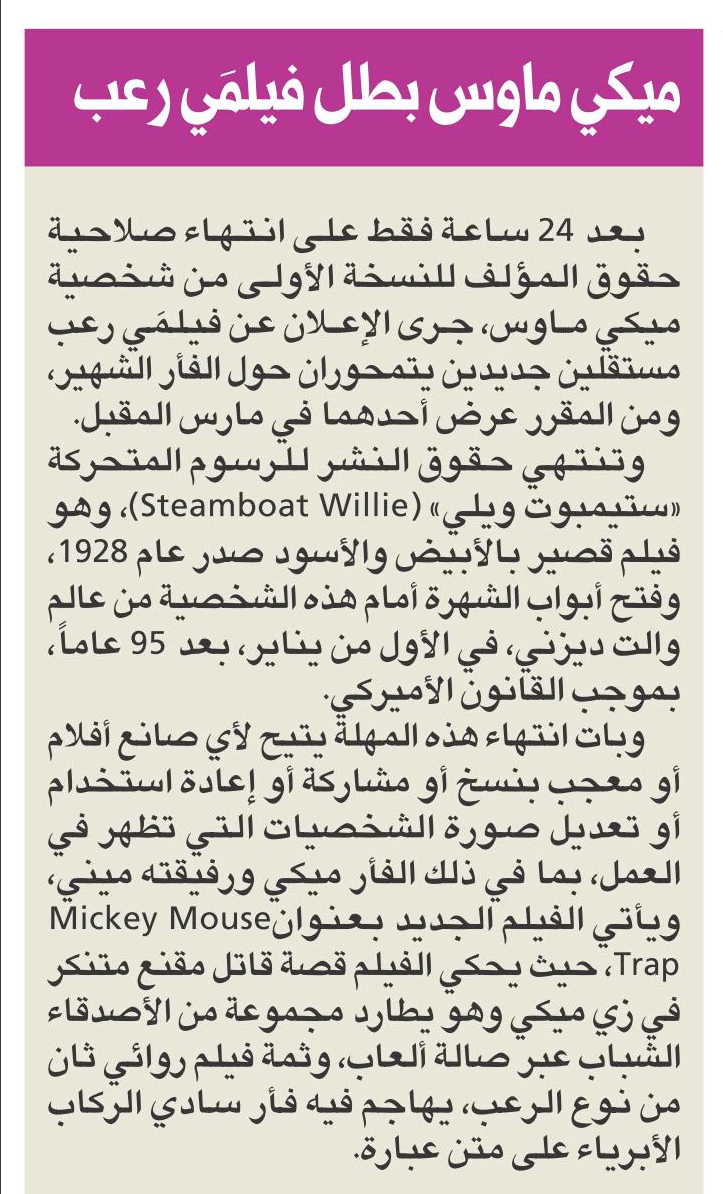 ميكي ماوس بطل فيلمَي رعب

بعد 24 ساعة فقط على انتهاء صلاحية حقوق المؤلف للنسخة الأولى من شخصية ميكي ماوس، جرى الإعلان عن فيلمَي رعب مستقلين جديدين يتمحوران حول الفأر الشهير، ومن المقرر عرض أحدهما في مارس المقبل.

وتنتهي حقوق النشر للرسوم المتحركة «ستيمبوت ويلي» (Steamboat Willie)، وهو فيلم قصير بالأبيض والأسود صدر عام 1928، وفتح أبواب الشهرة أمام هذه الشخصية من عالم والت ديزني، في الأول من يناير، بعد 95 عاماً، بموجب القانون الأميركي.

وبات انتهاء هذه المهلة يتيح لأي صانع أفلام أو معجب بنسخ أو مشاركة أو إعادة استخدام أو تعديل صورة الشخصيات التي تظهر في العمل، بما في ذلك الفأر ميكي ورفيقته ميني، ويأتي الفيلم الجديد بعنوان Mickey Mouse Trap، حيث يحكي الفيلم قصة قاتل مقنع متنكر في زي ميكي وهو يطارد مجموعة من الأصدقاء الشباب عبر صالة ألعاب، وثمة فيلم روائي ثان من نوع الرعب، يهاجم فيه فأر سادي الركاب الأبرياء على متن عبارة.